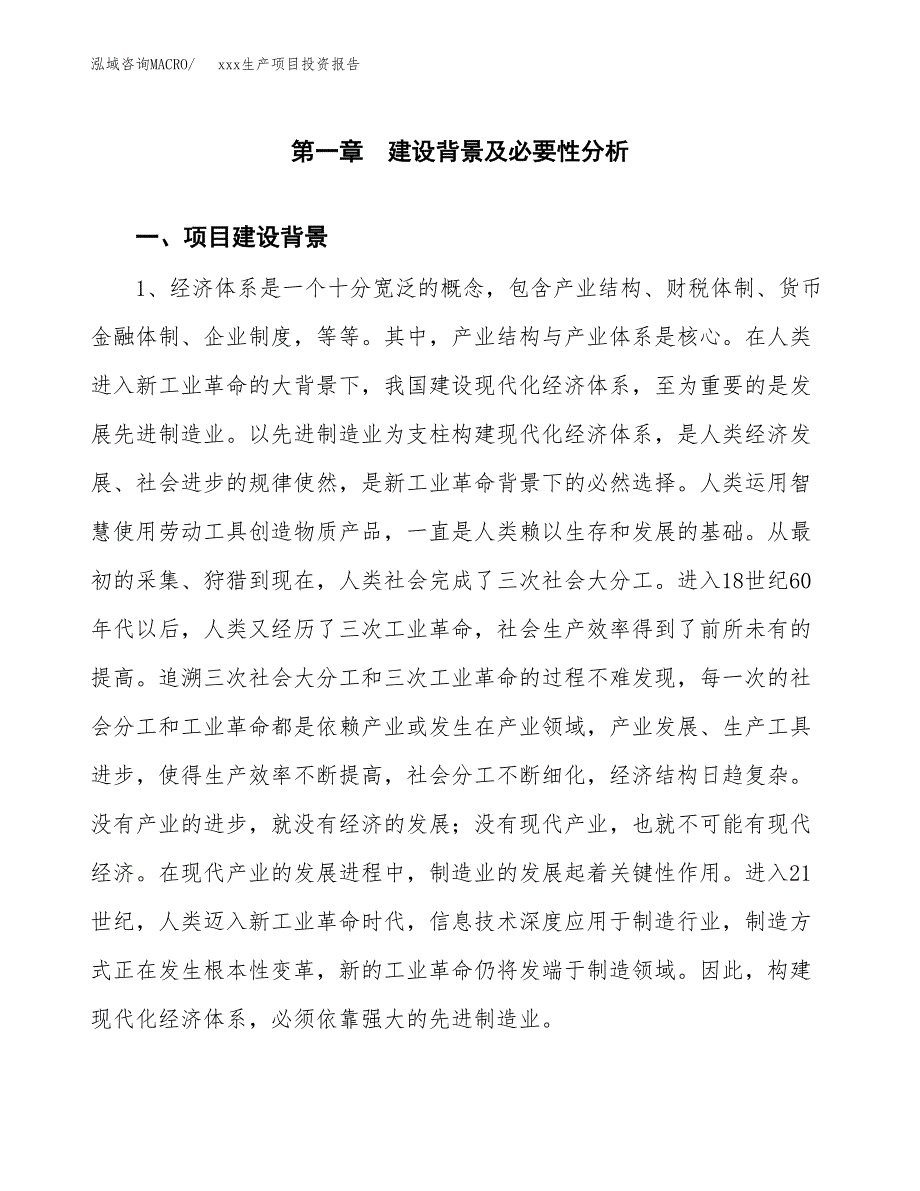 泓域咨询MACRO/　xxx生产项目投资报告

第一章　建设背景及必要性分析

一、项目建设背景

1、经济体系是一个十分宽泛的概念，包含产业结构、财税体制、货币金融体制、企业制度，等等。其中，产业结构与产业体系是核心。在人类进入新工业革命的大背景下，我国建设现代化经济体系，至为重要的是发展先进制造业。以先进制造业为支柱构建现代化经济体系，是人类经济发展、社会进步的规律使然，是新工业革命背景下的必然选择。人类运用智慧使用劳动工具创造物质产品，一直是人类赖以生存和发展的基础。从最初的采集、狩猎到现在，人类社会完成了三次社会大分工。进入18世纪60年代以后，人类又经历了三次工业革命，社会生产效率得到了前所未有的提高。追溯三次社会大分工和三次工业革命的过程不难发现，每一次的社会分工和工业革命都是依赖产业或发生在产业领域，产业发展、生产工具进步，使得生产效率不断提高，社会分工不断细化，经济结构日趋复杂。没有产业的进步，就没有经济的发展；没有现代产业，也就不可能有现代经济。在现代产业的发展进程中，制造业的发展起着关键性作用。进入21世纪，人类迈入新工业革命时代，信息技术深度应用于制造行业，制造方式正在发生根本性变革，新的工业革命仍将发端于制造领域。因此，构建现代化经济体系，必须依靠强大的先进制造业。